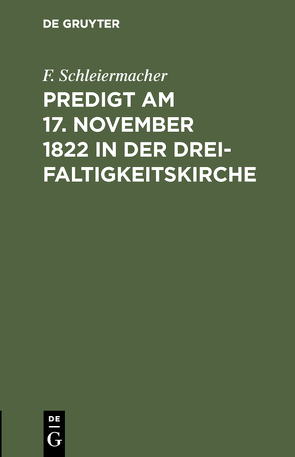 DE GRUYTER

F. Schleiermacher

PREDIGT AM 17. NOVEMBER 1822 IN DER DREIFALTIGKEITSKIRCHE

DE
G